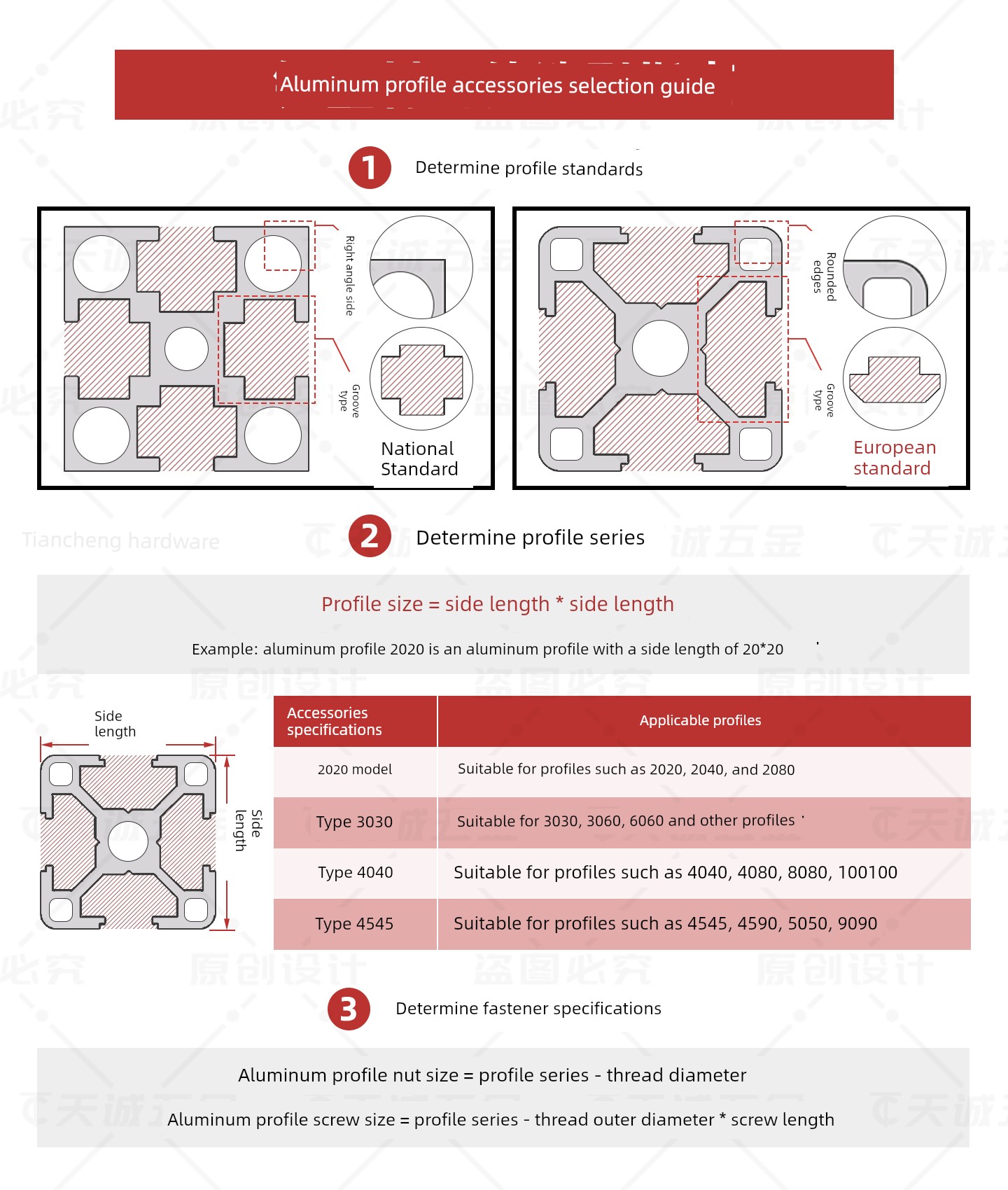 Aluminum profile accessories selection guide

1 Determine profile standards

Right angle side

Groove type

National Standard

Rounded edges

Groove type

European standard

Tiancheng hardware

2 Determine profile series

Profile size = side length * side length

Example: aluminum profile 2020 is an aluminum profile with a side length of 20*20

Side length

Side length

| Accessories specifications | Applicable profiles |
|---|---|
| 2020 model | Suitable for profiles such as 2020, 2040, and 2080 |
| Type 3030 | Suitable for 3030, 3060, 6060 and other profiles |
| Type 4040 | Suitable for profiles such as 4040, 4080, 8080, 100100 |
| Type 4545 | Suitable for profiles such as 4545, 4590, 5050, 9090 |

3 Determine fastener specifications

Aluminum profile nut size = profile series - thread diameter

Aluminum profile screw size = profile series - thread outer diameter * screw length